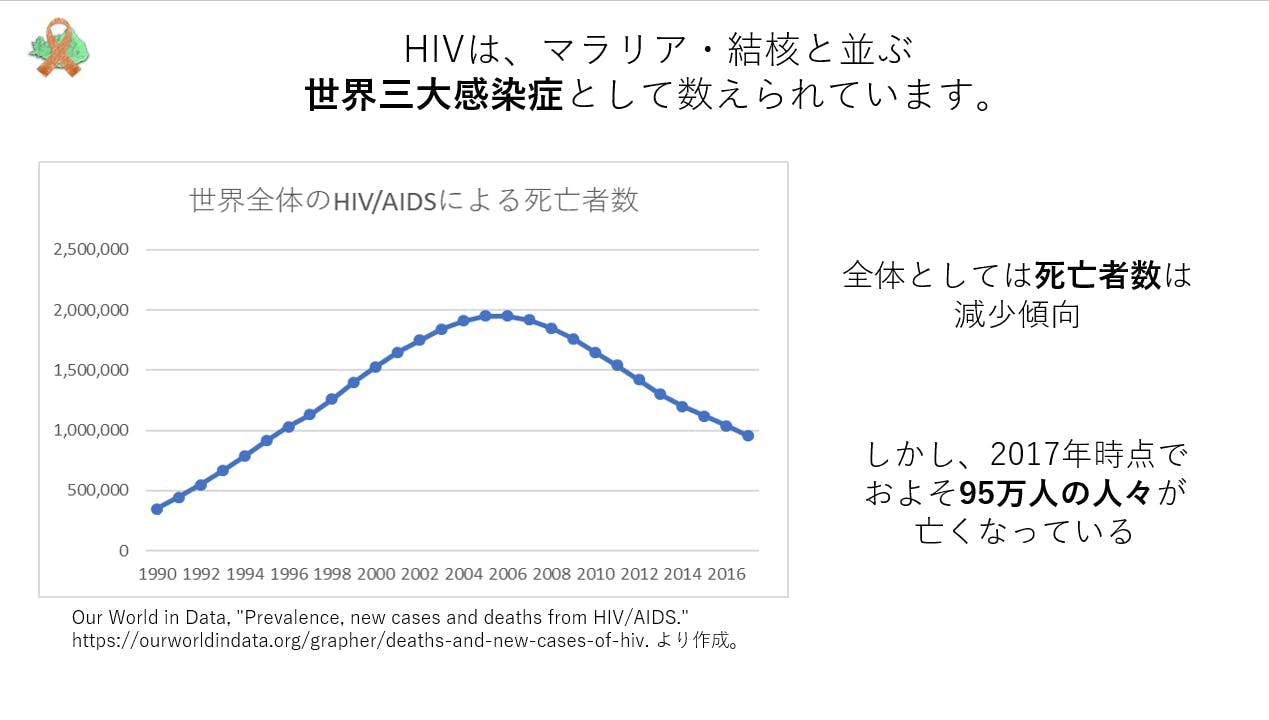 HIVは、マラリア・結核と並ぶ
世界三大感染症として数えられています。

世界全体のHIV/AIDSによる死亡者数

2,500,000
2,000,000
1,500,000
1,000,000
500,000
0

1990 1992 1994 1996 1998 2000 2002 2004 2006 2008 2010 2012 2014 2016

Our World in Data, "Prevalence, new cases and deaths from HIV/AIDS." https://ourworldindata.org/grapher/deaths-and-new-cases-of-hiv. より作成。

全体としては死亡者数は
減少傾向

しかし、2017年時点で
およそ95万人の人々が
亡くなっている